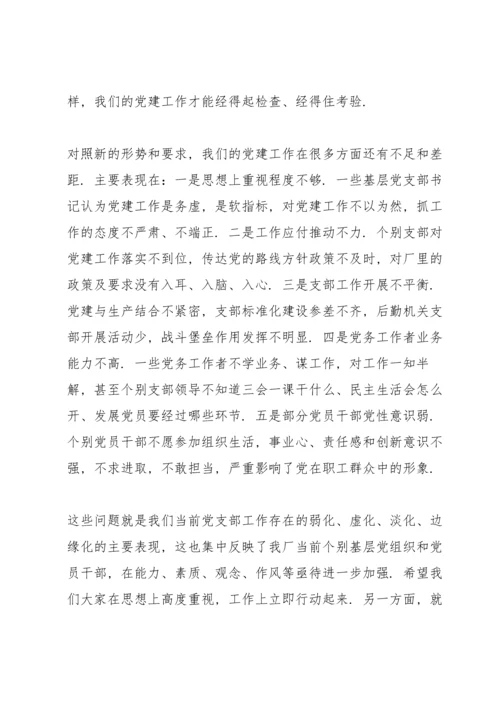 样，我们的党建工作才能经得起检查、经得住考验.

对照新的形势和要求，我们的党建工作在很多方面还有不足和差距. 主要表现在：一是思想上重视程度不够. 一些基层党支部书记认为党建工作是务虚，是软指标，对党建工作不以为然，抓工作的态度不严肃、不端正. 二是工作应付推动不力. 个别支部对党建工作落实不到位，传达党的路线方针政策不及时，对厂里的政策及要求没有入耳、入脑、入心. 三是支部工作开展不平衡. 党建与生产结合不紧密，支部标准化建设参差不齐，后勤机关支部开展活动少，战斗堡垒作用发挥不明显. 四是党务工作者业务能力不高. 一些党务工作者不学业务、谋工作，对工作一知半解，甚至个别支部领导不知道三会一课干什么、民主生活会怎么开、发展党员要经过哪些环节. 五是部分党员干部党性意识弱. 个别党员干部不愿参加组织生活，事业心、责任感和创新意识不强，不求进取，不敢担当，严重影响了党在职工群众中的形象.

这些问题就是我们当前党支部工作存在的弱化、虚化、淡化、边缘化的主要表现，这也集中反映了我厂当前个别基层党组织和党员干部，在能力、素质、观念、作风等亟待进一步加强. 希望我们大家在思想上高度重视，工作上立即行动起来. 另一方面，就